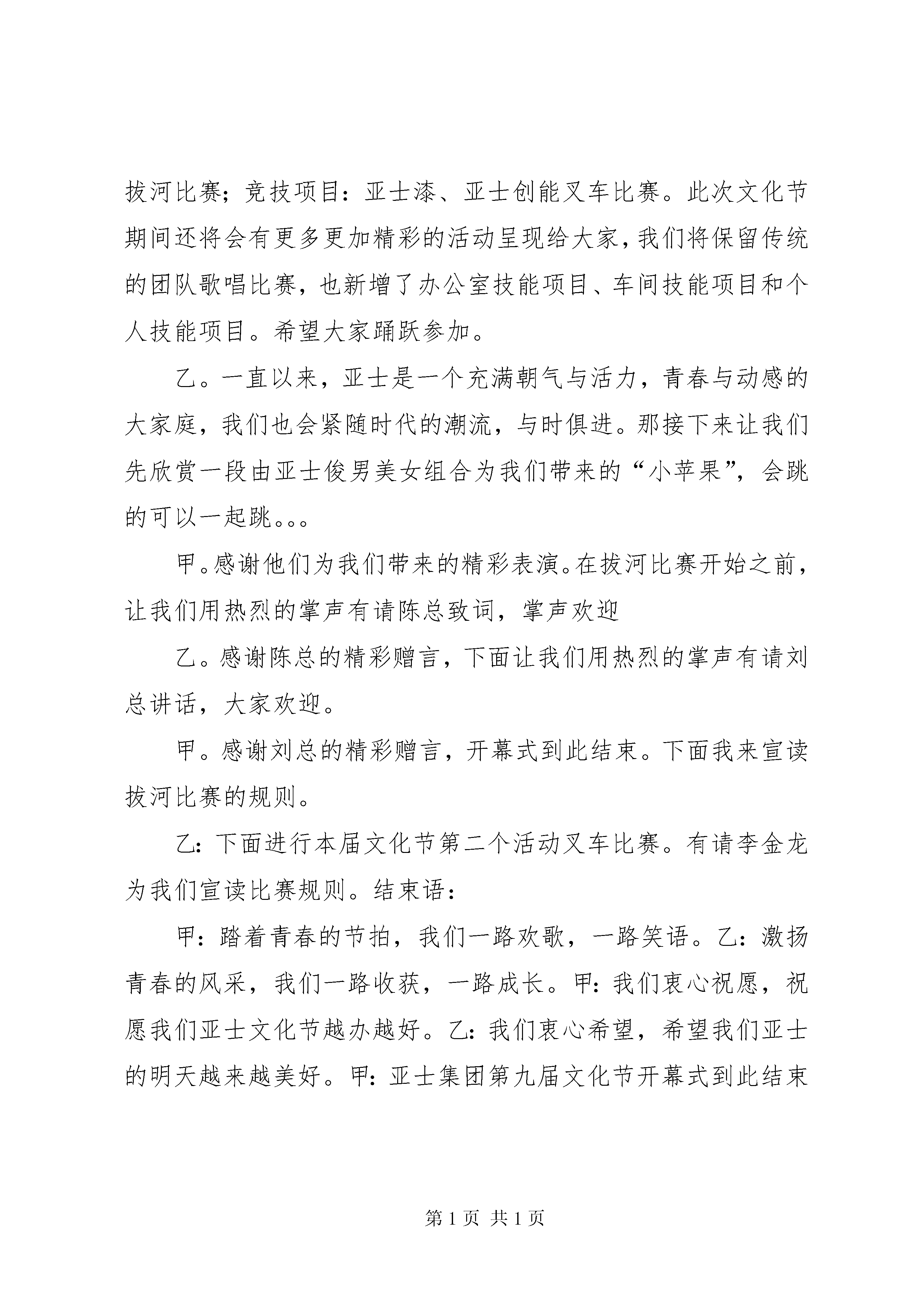 拔河比赛；竞技项目：亚士漆、亚士创能叉车比赛。此次文化节期间还将会有更多更加精彩的活动呈现给大家，我们将保留传统的团队歌唱比赛，也新增了办公室技能项目、车间技能项目和个人技能项目。希望大家踊跃参加。

乙。一直以来，亚士是一个充满朝气与活力，青春与动感的大家庭，我们也会紧随时代的潮流，与时俱进。那接下来让我们先欣赏一段由亚士俊男美女组合为我们带来的“小苹果”，会跳的可以一起跳。。。

甲。感谢他们为我们带来的精彩表演。在拔河比赛开始之前，让我们用热烈的掌声有请陈总致词，掌声欢迎

乙。感谢陈总的精彩赠言，下面让我们用热烈的掌声有请刘总讲话，大家欢迎。

甲。感谢刘总的精彩赠言，开幕式到此结束。下面我来宣读拔河比赛的规则。

乙：下面进行本届文化节第二个活动叉车比赛。有请李金龙为我们宣读比赛规则。结束语：

甲：踏着青春的节拍，我们一路欢歌，一路笑语。乙：激扬青春的风采，我们一路收获，一路成长。甲：我们衷心祝愿，祝愿我们亚士文化节越办越好。乙：我们衷心希望，希望我们亚士的明天越来越美好。甲：亚士集团第九届文化节开幕式到此结束

第 1 页 共 1 页